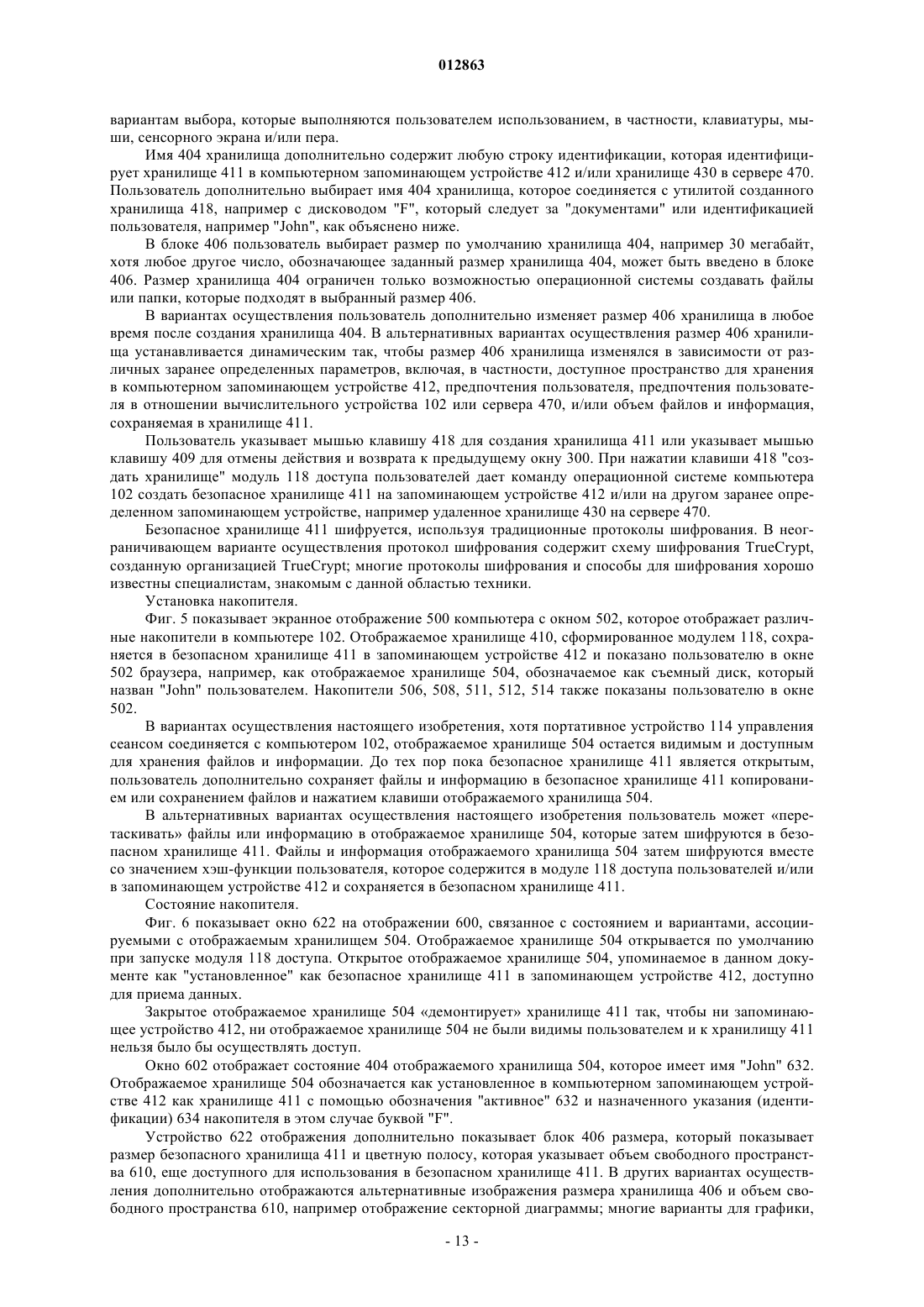 012863

вариантам выбора, которые выполняются пользователем использованием, в частности, клавиатуры, мыши, сенсорного экрана и/или пера.

Имя 404 хранилища дополнительно содержит любую строку идентификации, которая идентифицирует хранилище 411 в компьютерном запоминающем устройстве 412 и/или хранилище 430 в сервере 470. Пользователь дополнительно выбирает имя 404 хранилища, которое соединяется с утилитой созданного хранилища 418, например с дисководом "F", который следует за "документами" или идентификацией пользователя, например "John", как объяснено ниже.

В блоке 406 пользователь выбирает размер по умолчанию хранилища 404, например 30 мегабайт, хотя любое другое число, обозначающее заданный размер хранилища 404, может быть введено в блоке 406. Размер хранилища 404 ограничен только возможностью операционной системы создавать файлы или папки, которые подходят в выбранный размер 406.

В вариантах осуществления пользователь дополнительно изменяет размер 406 хранилища в любое время после создания хранилища 404. В альтернативных вариантах осуществления размер 406 хранилища устанавливается динамическим так, чтобы размер 406 хранилища изменялся в зависимости от различных заранее определенных параметров, включая, в частности, доступное пространство для хранения в компьютерном запоминающем устройстве 412, предпочтения пользователя, предпочтения пользователя в отношении вычислительного устройства 102 или сервера 470, и/или объем файлов и информация, сохраняемая в хранилище 411.

Пользователь указывает мышью клавишу 418 для создания хранилища 411 или указывает мышью клавишу 409 для отмены действия и возврата к предыдущему окну 300. При нажатии клавиши 418 "создать хранилище" модуль 118 доступа пользователей дает команду операционной системе компьютера 102 создать безопасное хранилище 411 на запоминающем устройстве 412 и/или на другом заранее определенном запоминающем устройстве, например удаленное хранилище 430 на сервере 470.

Безопасное хранилище 411 шифруется, используя традиционные протоколы шифрования. В неограничивающем варианте осуществления протокол шифрования содержит схему шифрования TrueCrypt, созданную организацией TrueCrypt; многие протоколы шифрования и способы для шифрования хорошо известны специалистам, знакомым с данной областью техники.

Установка накопителя.

Фиг. 5 показывает экранное отображение 500 компьютера с окном 502, которое отображает различные накопители в компьютере 102. Отображаемое хранилище 410, сформированное модулем 118, сохраняется в безопасном хранилище 411 в запоминающем устройстве 412 и показано пользователю в окне 502 браузера, например, как отображаемое хранилище 504, обозначаемое как съемный диск, который назван "John" пользователем. Накопители 506, 508, 511, 512, 514 также показаны пользователю в окне 502.

В вариантах осуществления настоящего изобретения, хотя портативное устройство 114 управления сеансом соединяется с компьютером 102, отображаемое хранилище 504 остается видимым и доступным для хранения файлов и информации. До тех пор пока безопасное хранилище 411 является открытым, пользователь дополнительно сохраняет файлы и информацию в безопасное хранилище 411 копированием или сохранением файлов и нажатием клавиши отображаемого хранилища 504.

В альтернативных вариантах осуществления настоящего изобретения пользователь может «перетаскивать» файлы или информацию в отображаемое хранилище 504, которые затем шифруются в безопасном хранилище 411. Файлы и информация отображаемого хранилища 504 затем шифруются вместе со значением хэш-функции пользователя, которое содержится в модуле 118 доступа пользователей и/или в запоминающем устройстве 412 и сохраняется в безопасном хранилище 411.

Состояние накопителя.

Фиг. 6 показывает окно 622 на отображении 600, связанное с состоянием и вариантами, ассоциируемыми с отображаемым хранилищем 504. Отображаемое хранилище 504 открывается по умолчанию при запуске модуля 118 доступа. Открытое отображаемое хранилище 504, упоминаемое в данном документе как "установленное" как безопасное хранилище 411 в запоминающем устройстве 412, доступно для приема данных.

Закрытое отображаемое хранилище 504 «демонтирует» хранилище 411 так, чтобы ни запоминающее устройство 412, ни отображаемое хранилище 504 не были видимы пользователем и к хранилищу 411 нельзя было бы осуществлять доступ.

Окно 602 отображает состояние 404 отображаемого хранилища 504, которое имеет имя "John" 632. Отображаемое хранилище 504 обозначается как установленное в компьютерном запоминающем устройстве 412 как хранилище 411 с помощью обозначения "активное" 632 и назначенного указания (идентификации) 634 накопителя в этом случае буквой "F".

Устройство 622 отображения дополнительно показывает блок 406 размера, который показывает размер безопасного хранилища 411 и цветную полосу, которая указывает объем свободного пространства 610, еще доступного для использования в безопасном хранилище 411. В других вариантах осуществления дополнительно отображаются альтернативные изображения размера хранилища 406 и объем свободного пространства 610, например отображение секторной диаграммы; многие варианты для графики,

- 13 -